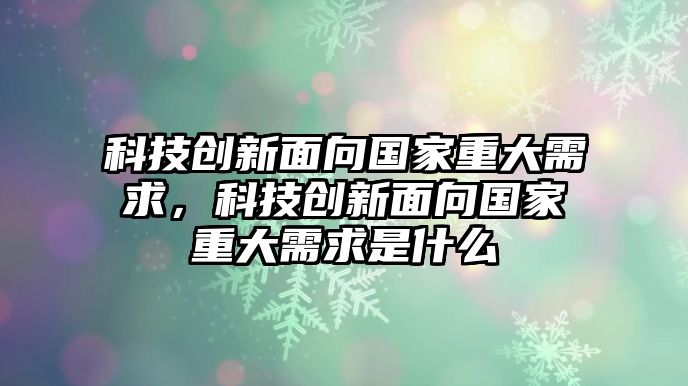 科技创新面向国家重大需求，科技创新面向国家重大需求是什么